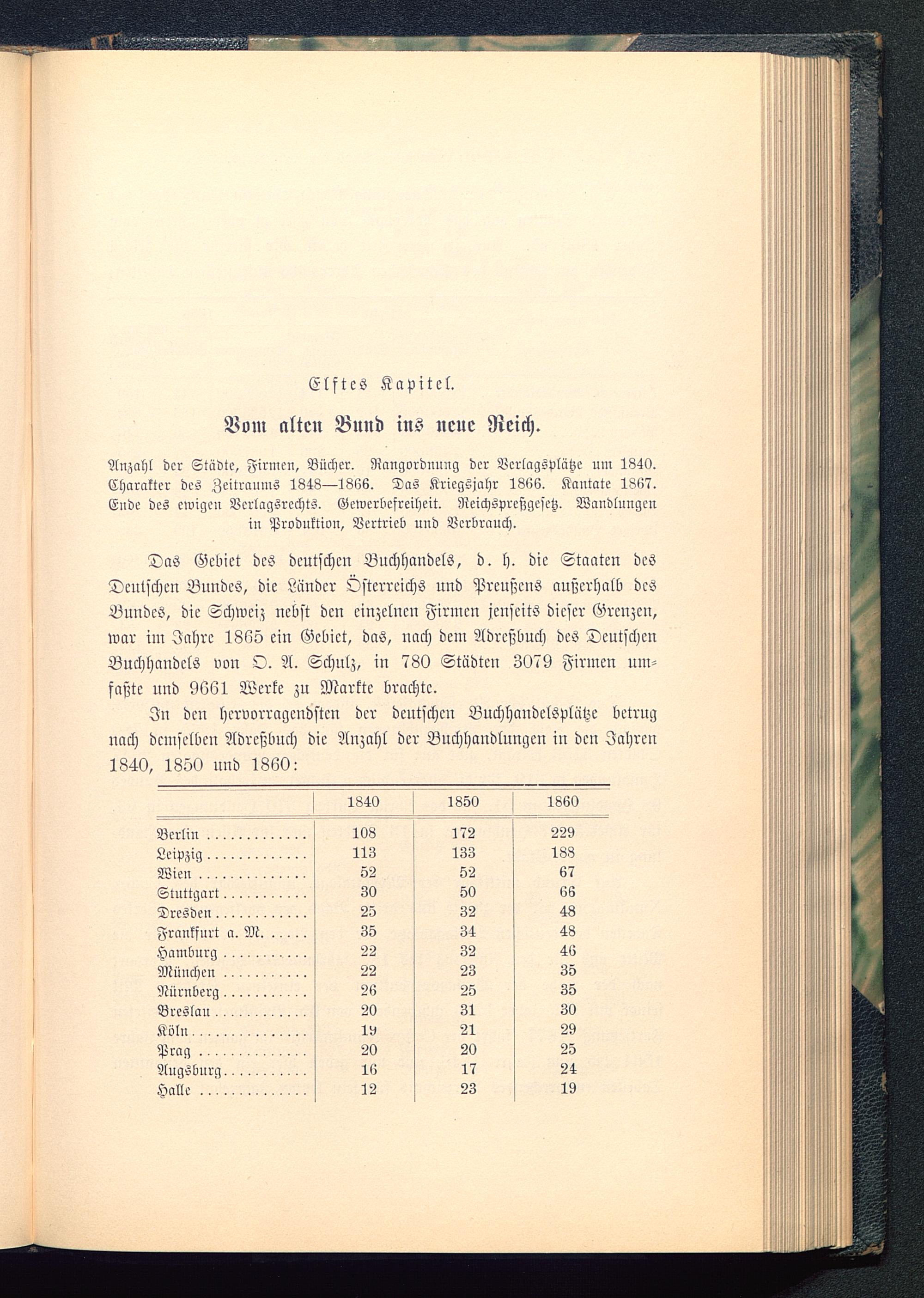 Elftes Kapitel.

Vom alten Bund ins neue Reich.

Anzahl der Städte, Firmen, Bücher. Rangordnung der Verlagsplätze um 1840. Charakter des Zeitraums 1848—1866. Das Kriegsjahr 1866. Kantate 1867. Ende des ewigen Verlagsrechts. Gewerbefreiheit. Reichspreßgesetz. Wandlungen in Produktion, Vertrieb und Verbrauch.

Das Gebiet des deutschen Buchhandels, d. h. die Staaten des Deutschen Bundes, die Länder Österreichs und Preußens außerhalb des Bundes, die Schweiz nebst den einzelnen Firmen jenseits dieser Grenzen, war im Jahre 1865 ein Gebiet, das, nach dem Adreßbuch des Deutschen Buchhandels von O. A. Schulz, in 780 Städten 3079 Firmen umfaßte und 9661 Werke zu Markte brachte.

In den hervorragendsten der deutschen Buchhandelsplätze betrug nach demselben Adreßbuch die Anzahl der Buchhandlungen in den Jahren 1840, 1850 und 1860:

| | 1840 | 1850 | 1860 |
|---|---|---|---|
| Berlin | 108 | 172 | 229 |
| Leipzig | 113 | 133 | 188 |
| Wien | 52 | 52 | 67 |
| Stuttgart | 30 | 50 | 66 |
| Dresden | 25 | 32 | 48 |
| Frankfurt a. M. | 35 | 34 | 48 |
| Hamburg | 22 | 32 | 46 |
| München | 22 | 23 | 35 |
| Nürnberg | 26 | 25 | 35 |
| Breslau | 20 | 31 | 30 |
| Köln | 19 | 21 | 29 |
| Prag | 20 | 20 | 25 |
| Augsburg | 16 | 17 | 24 |
| Halle | 12 | 23 | 19 |